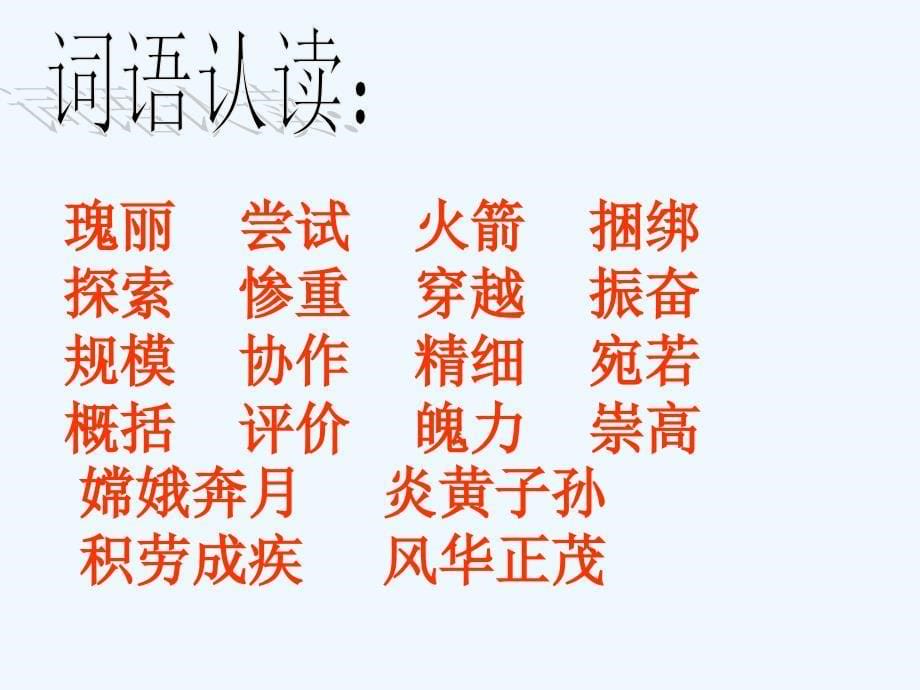 词语认读：

瑰丽 尝试 火箭 捆绑
探索 惨重 穿越 振奋
规模 协作 精细 宛若
概括 评价 魄力 崇高
嫦娥奔月 炎黄子孙
积劳成疾 风华正茂